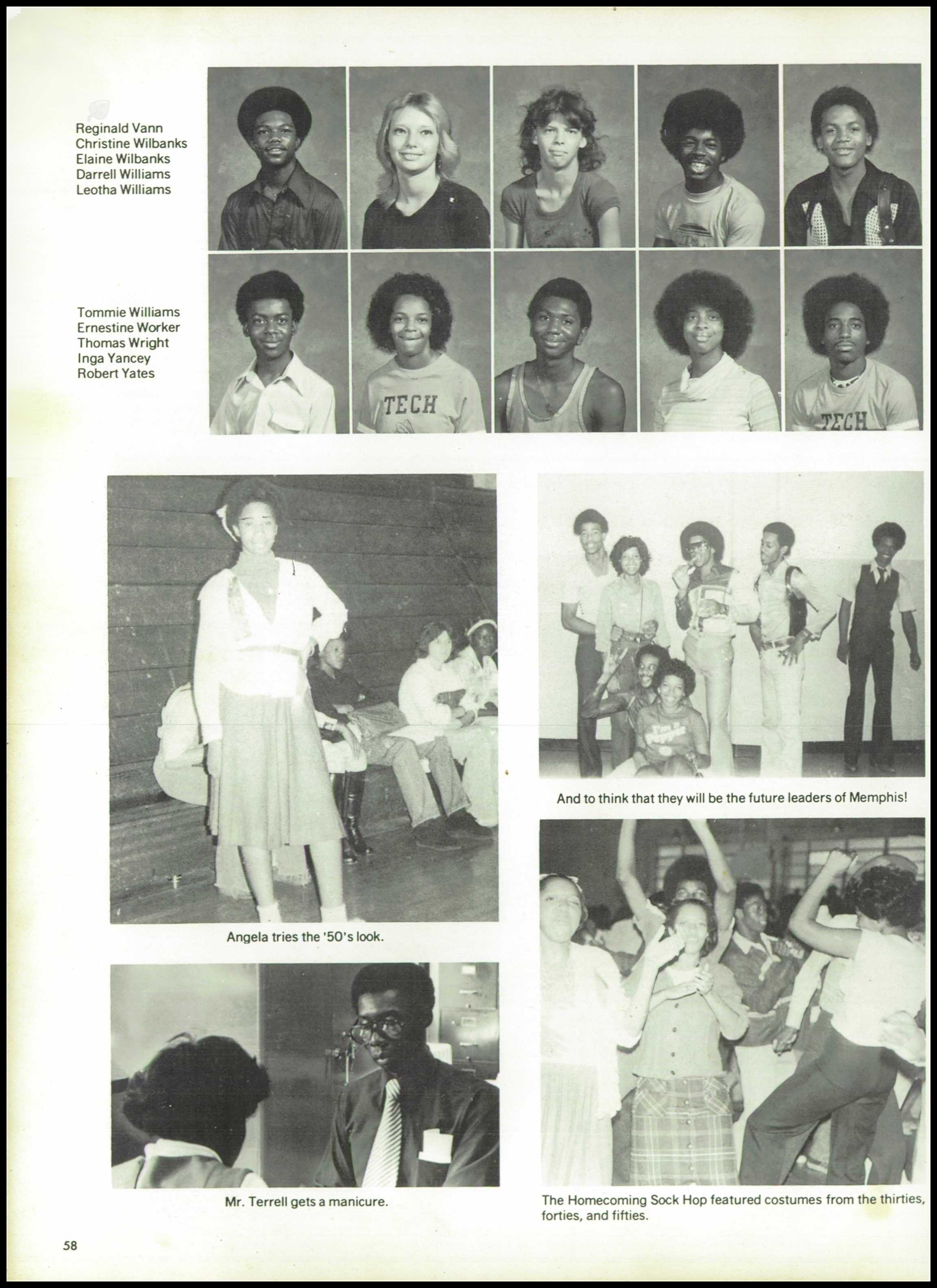 Reginald Vann
Christine Wilbanks
Elaine Wilbanks
Darrell Williams
Leotha Williams

Tommie Williams
Ernestine Worker
Thomas Wright
Inga Yancey
Robert Yates

TECH

TECH

Angela tries the '50's look.

And to think that they will be the future leaders of Memphis!

Mr. Terrell gets a manicure.

The Homecoming Sock Hop featured costumes from the thirties, forties, and fifties.

58